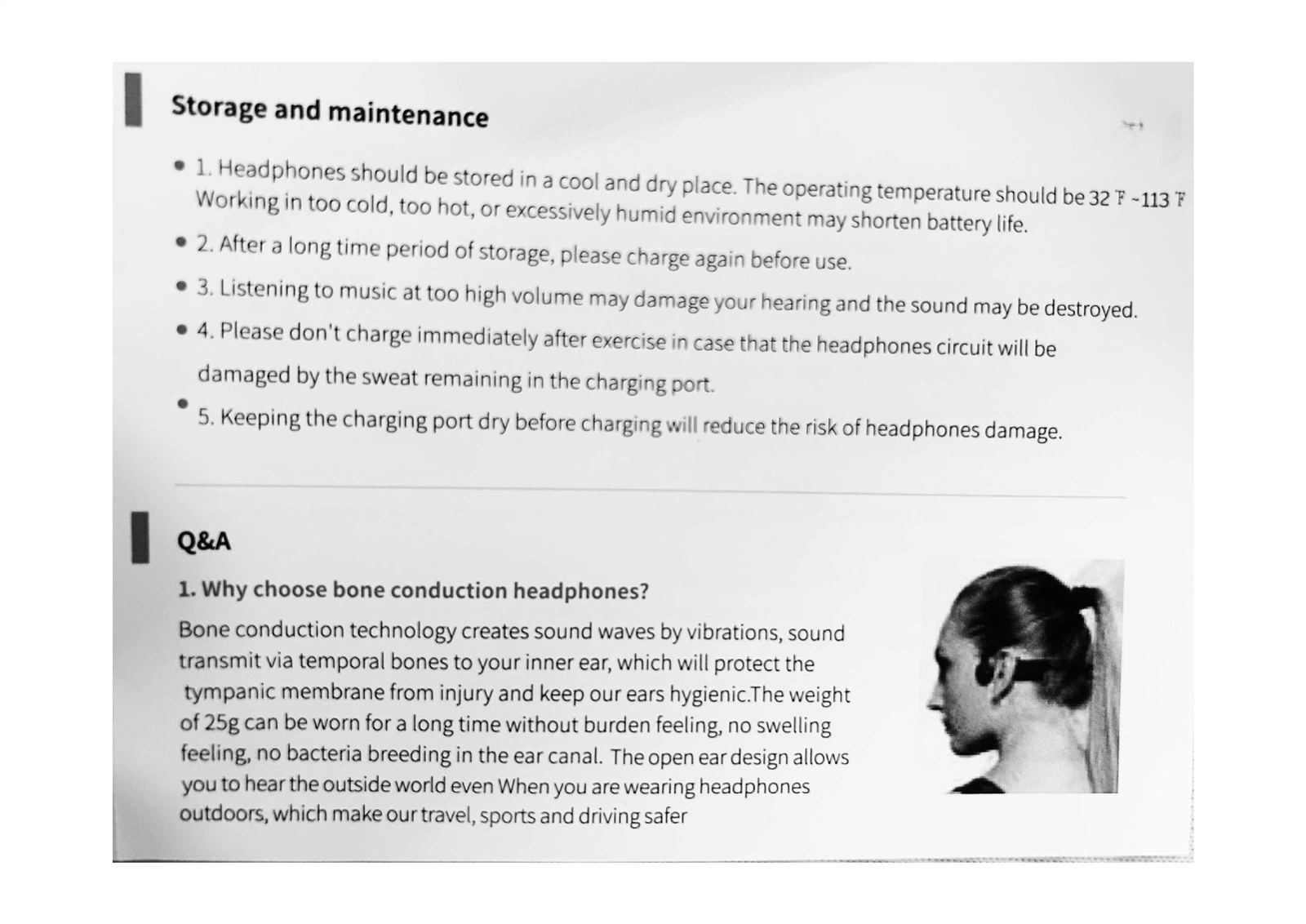 Storage and maintenance

• 1. Headphones should be stored in a cool and dry place. The operating temperature should be 32 ℉ ~113 ℉ Working in too cold, too hot, or excessively humid environment may shorten battery life.

• 2. After a long time period of storage, please charge again before use.

• 3. Listening to music at too high volume may damage your hearing and the sound may be destroyed.

• 4. Please don't charge immediately after exercise in case that the headphones circuit will be damaged by the sweat remaining in the charging port.

• 5. Keeping the charging port dry before charging will reduce the risk of headphones damage.

Q&A

1. Why choose bone conduction headphones?

Bone conduction technology creates sound waves by vibrations, sound transmit via temporal bones to your inner ear, which will protect the tympanic membrane from injury and keep our ears hygienic.The weight of 25g can be worn for a long time without burden feeling, no swelling feeling, no bacteria breeding in the ear canal. The open ear design allows you to hear the outside world even When you are wearing headphones outdoors, which make our travel, sports and driving safer